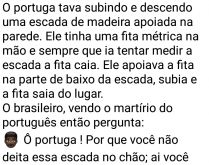 O portuga tava subindo e descendo uma escada de madeira apoiada na parede. Ele tinha uma fita métrica na mão e sempre que ia tentar medir a escada a fita caia. Ele apoiava a fita na parte de baixo da escada, subia e a fita saia do lugar.
O brasileiro, vendo o martírio do português então pergunta:
Ô portuga ! Por que você não deita essa escada no chão; ai você